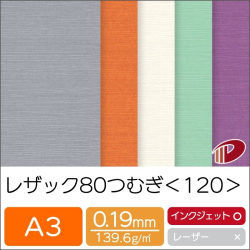 レザック80つむぎ＜120＞

A3

0.19mm
139.6g/㎡

インクジェット ○

レーザー ×